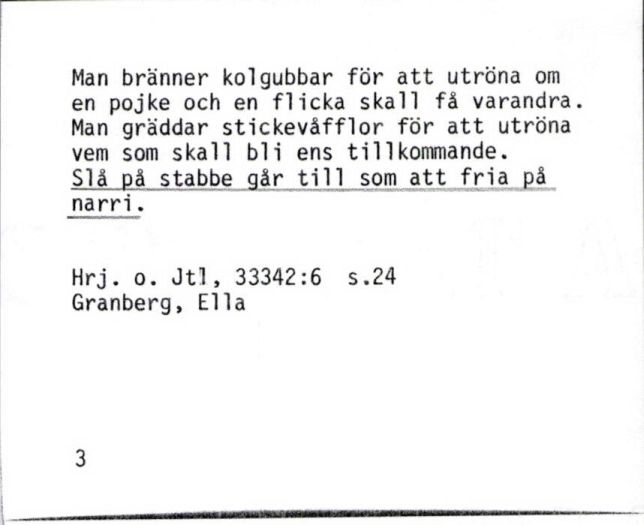 Man bränner kolgubbar för att utröna om en pojke och en flicka skall få varandra. Man gräddar stickevåfflor för att utröna vem som skall bli ens tillkommande. Slå på stabbe går till som att fria på narri.

Hrj. o. Jtl, 33342:6 s.24
Granberg, Ella

3